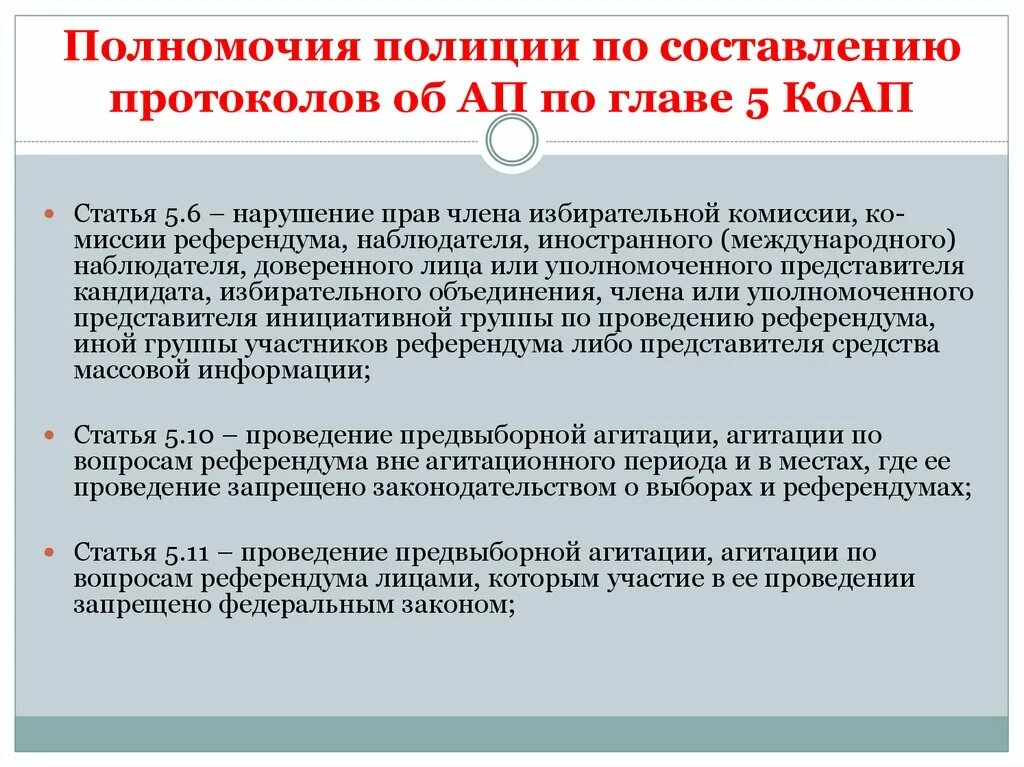 Полномочия полиции по составлению протоколов об АП по главе 5 КоАП

Статья 5.6 – нарушение прав члена избирательной комиссии, комиссии референдума, наблюдателя, иностранного (международного) наблюдателя, доверенного лица или уполномоченного представителя кандидата, избирательного объединения, члена или уполномоченного представителя инициативной группы по проведению референдума, иной группы участников референдума либо представителя средства массовой информации;

Статья 5.10 – проведение предвыборной агитации, агитации по вопросам референдума вне агитационного периода и в местах, где ее проведение запрещено законодательством о выборах и референдумах;

Статья 5.11 – проведение предвыборной агитации, агитации по вопросам референдума лицами, которым участие в ее проведении запрещено федеральным законом;